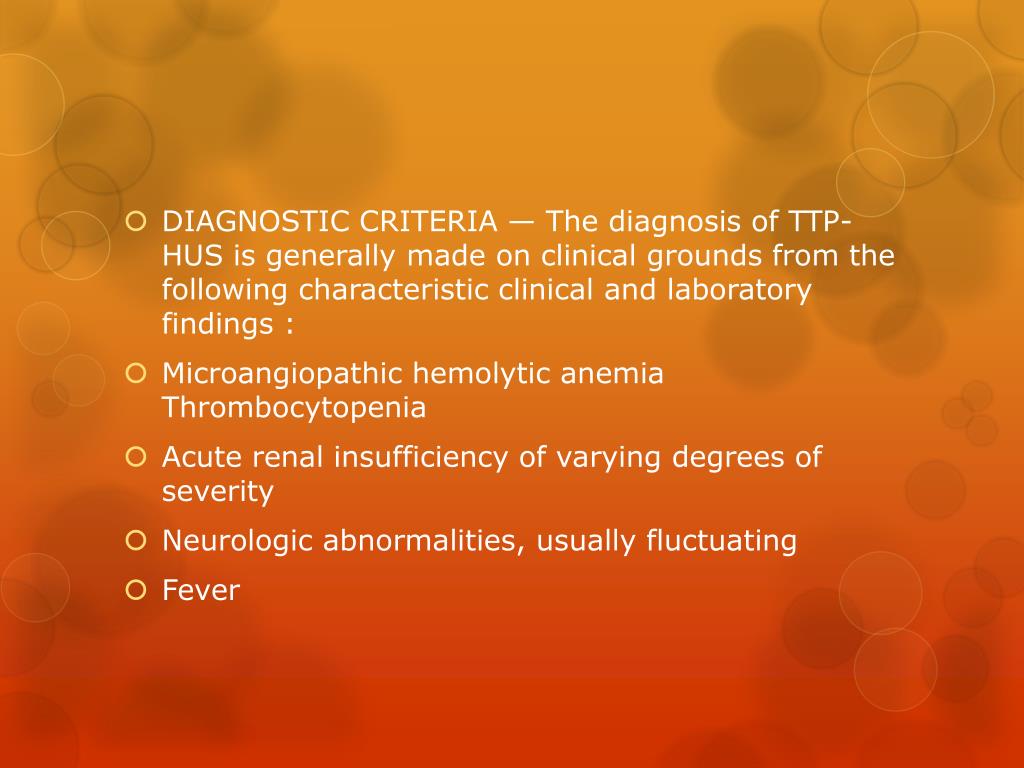 DIAGNOSTIC CRITERIA — The diagnosis of TTP-HUS is generally made on clinical grounds from the following characteristic clinical and laboratory findings :

Microangiopathic hemolytic anemia Thrombocytopenia

Acute renal insufficiency of varying degrees of severity

Neurologic abnormalities, usually fluctuating

Fever